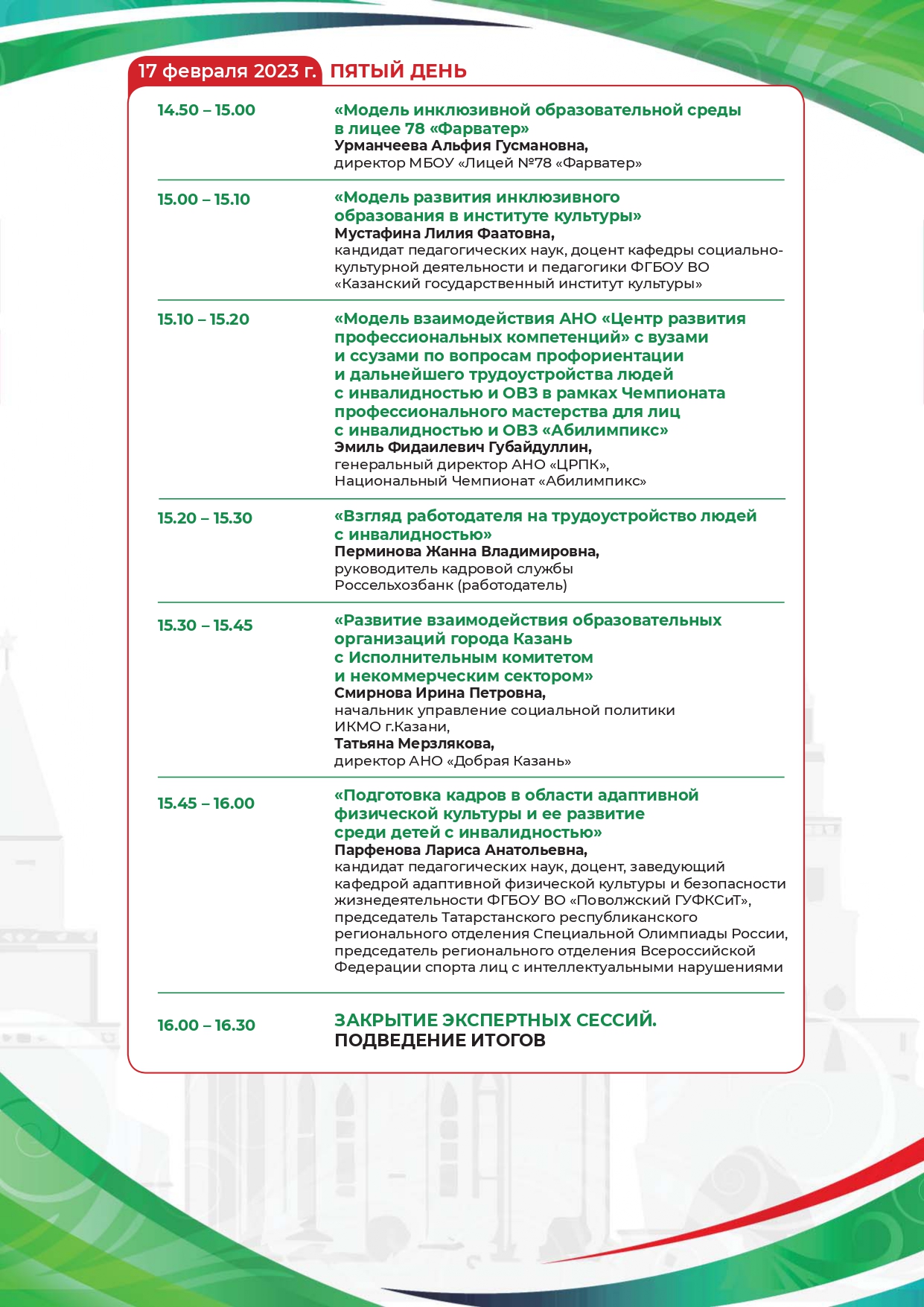 17 февраля 2023 г. ПЯТЫЙ ДЕНЬ

14.50 – 15.00

«Модель инклюзивной образовательной среды в лицее 78 «Фарватер»
Урманчеева Альфия Гусмановна,
директор МБОУ «Лицей №78 «Фарватер»

15.00 – 15.10

«Модель развития инклюзивного образования в институте культуры»
Мустафина Лилия Фаатовна,
кандидат педагогических наук, доцент кафедры социально-культурной деятельности и педагогики ФГБОУ ВО «Казанский государственный институт культуры»

15.10 – 15.20

«Модель взаимодействия АНО «Центр развития профессиональных компетенций» с вузами и ссузами по вопросам профориентации и дальнейшего трудоустройства людей с инвалидностью и ОВЗ в рамках Чемпионата профессионального мастерства для лиц с инвалидностью и ОВЗ «Абилимпикс»
Эмиль Фидаилевич Губайдуллин,
генеральный директор АНО «ЦРПК»,
Национальный Чемпионат «Абилимпикс»

15.20 – 15.30

«Взгляд работодателя на трудоустройство людей с инвалидностью»
Перминова Жанна Владимировна,
руководитель кадровой службы
Россельхозбанк (работодатель)

15.30 – 15.45

«Развитие взаимодействия образовательных организаций города Казань с Исполнительным комитетом и некоммерческим сектором»
Смирнова Ирина Петровна,
начальник управление социальной политики
ИКМО г.Казани,
Татьяна Мерзлякова,
директор АНО «Добрая Казань»

15.45 – 16.00

«Подготовка кадров в области адаптивной физической культуры и ее развитие среди детей с инвалидностью»
Парфенова Лариса Анатольевна,
кандидат педагогических наук, доцент, заведующий кафедрой адаптивной физической культуры и безопасности жизнедеятельности ФГБОУ ВО «Поволжский ГУФКСиТ», председатель Татарстанского республиканского регионального отделения Специальной Олимпиады России, председатель регионального отделения Всероссийской Федерации спорта лиц с интеллектуальными нарушениями

16.00 – 16.30

ЗАКРЫТИЕ ЭКСПЕРТНЫХ СЕССИЙ.
ПОДВЕДЕНИЕ ИТОГОВ